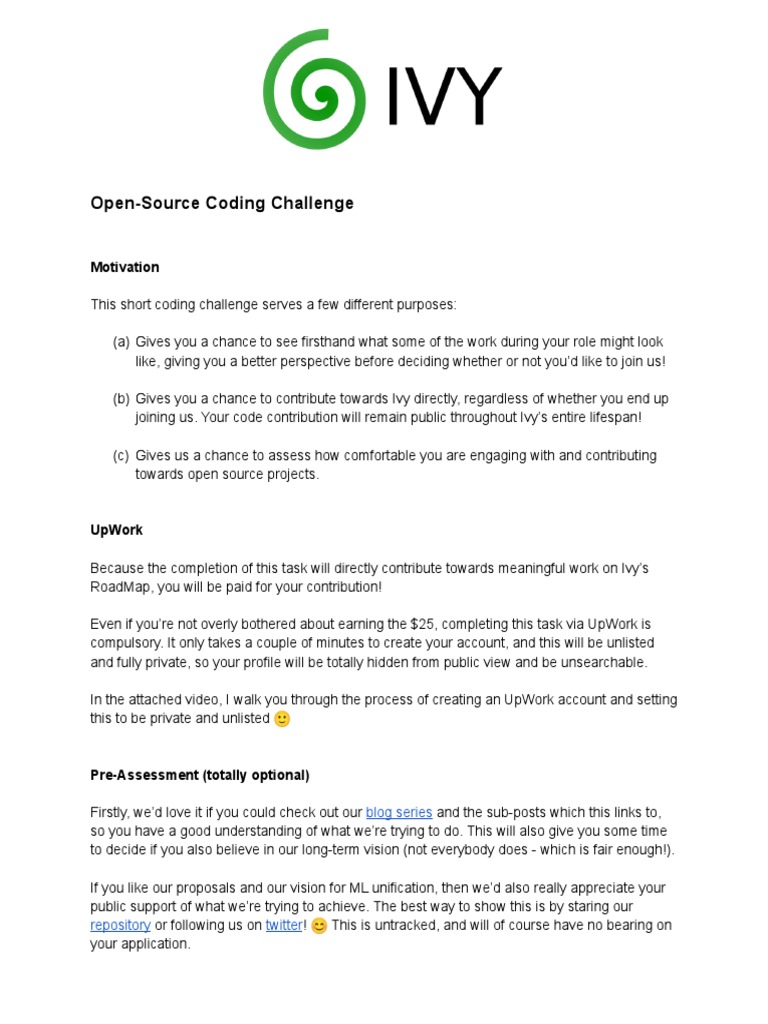 IVY

Open-Source Coding Challenge

Motivation

This short coding challenge serves a few different purposes:

(a) Gives you a chance to see firsthand what some of the work during your role might look like, giving you a better perspective before deciding whether or not you'd like to join us!

(b) Gives you a chance to contribute towards Ivy directly, regardless of whether you end up joining us. Your code contribution will remain public throughout Ivy's entire lifespan!

(c) Gives us a chance to assess how comfortable you are engaging with and contributing towards open source projects.

UpWork

Because the completion of this task will directly contribute towards meaningful work on Ivy's RoadMap, you will be paid for your contribution!

Even if you're not overly bothered about earning the $25, completing this task via UpWork is compulsory. It only takes a couple of minutes to create your account, and this will be unlisted and fully private, so your profile will be totally hidden from public view and be unsearchable.

In the attached video, I walk you through the process of creating an UpWork account and setting this to be private and unlisted 🙂

Pre-Assessment (totally optional)

Firstly, we'd love it if you could check out our blog series and the sub-posts which this links to, so you have a good understanding of what we're trying to do. This will also give you some time to decide if you also believe in our long-term vision (not everybody does - which is fair enough!).

If you like our proposals and our vision for ML unification, then we'd also really appreciate your public support of what we're trying to achieve. The best way to show this is by staring our repository or following us on twitter! 😊 This is untracked, and will of course have no bearing on your application.